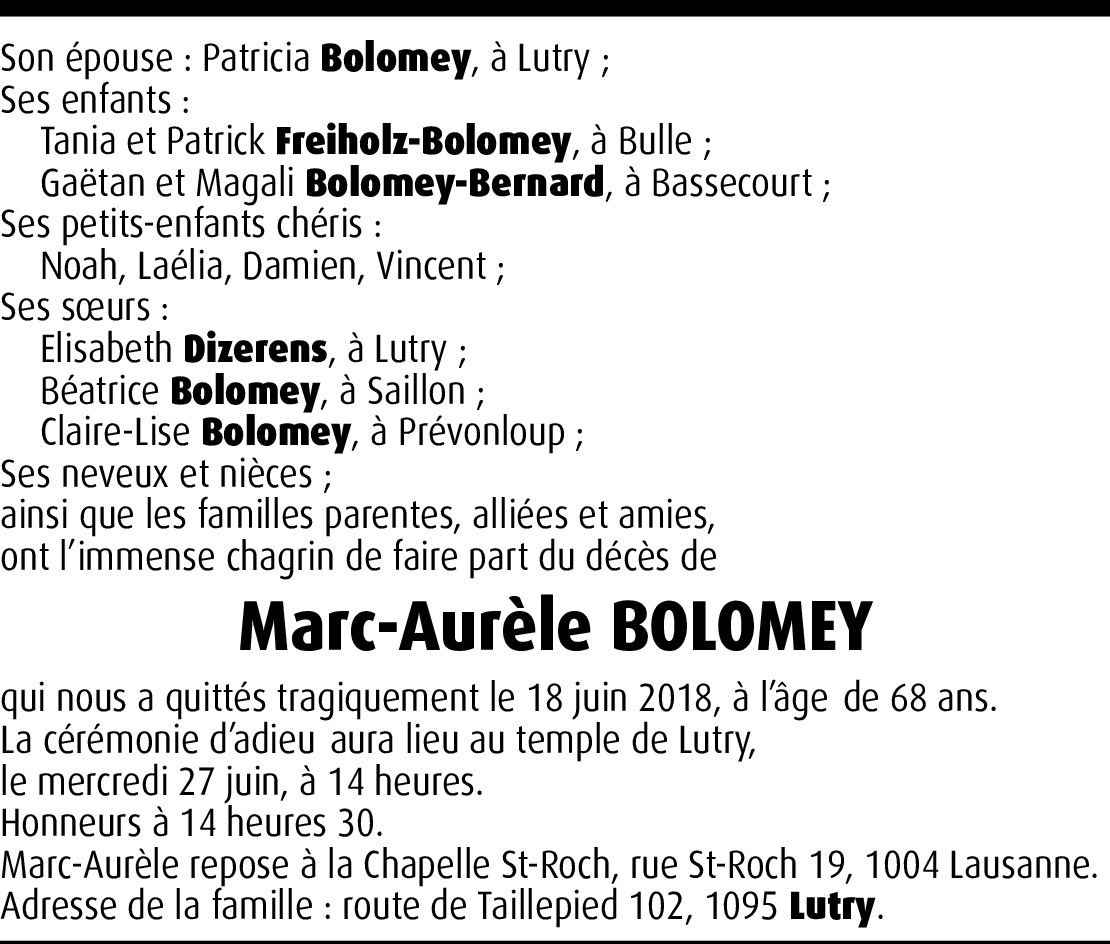 Son épouse : Patricia Bolomey, à Lutry ;
Ses enfants :
Tania et Patrick Freiholz-Bolomey, à Bulle ;
Gaëtan et Magali Bolomey-Bernard, à Bassecourt ;
Ses petits-enfants chéris :
Noah, Laélia, Damien, Vincent ;
Ses sœurs :
Elisabeth Dizerens, à Lutry ;
Béatrice Bolomey, à Saillon ;
Claire-Lise Bolomey, à Prévonloup ;
Ses neveux et nièces ;
ainsi que les familles parentes, alliées et amies,
ont l'immense chagrin de faire part du décès de

Marc-Aurèle BOLOMEY

qui nous a quittés tragiquement le 18 juin 2018, à l'âge de 68 ans.
La cérémonie d'adieu aura lieu au temple de Lutry,
le mercredi 27 juin, à 14 heures.
Honneurs à 14 heures 30.
Marc-Aurèle repose à la Chapelle St-Roch, rue St-Roch 19, 1004 Lausanne.
Adresse de la famille : route de Taillepied 102, 1095 Lutry.